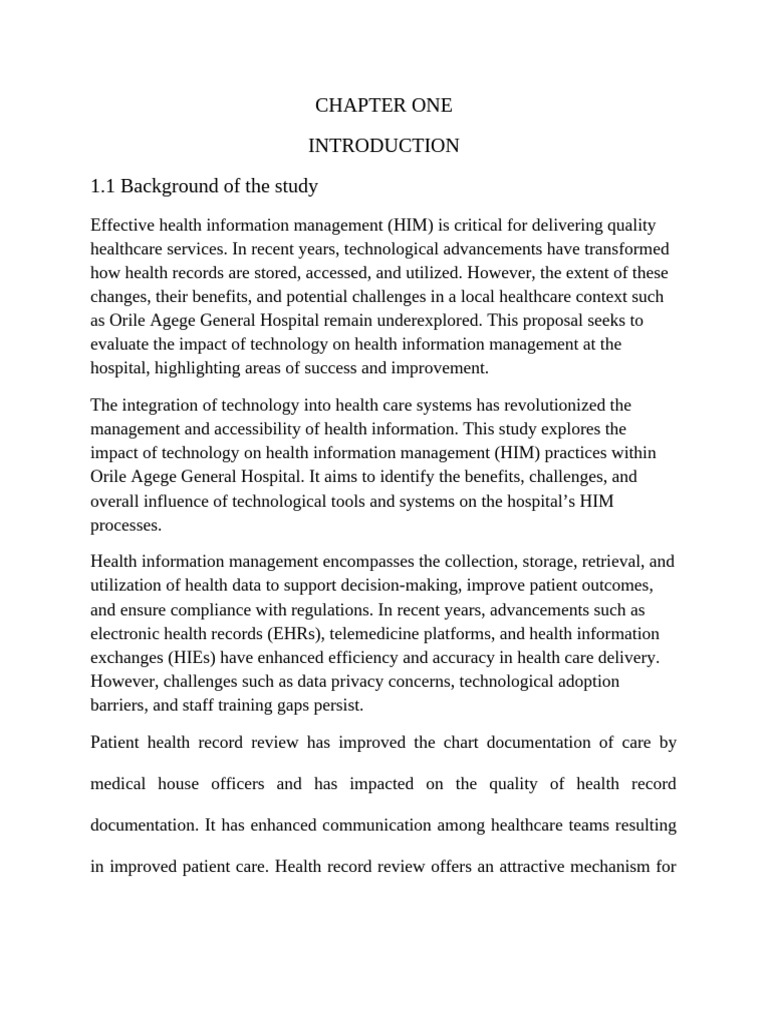 CHAPTER ONE

INTRODUCTION

1.1 Background of the study

Effective health information management (HIM) is critical for delivering quality healthcare services. In recent years, technological advancements have transformed how health records are stored, accessed, and utilized. However, the extent of these changes, their benefits, and potential challenges in a local healthcare context such as Orile Agege General Hospital remain underexplored. This proposal seeks to evaluate the impact of technology on health information management at the hospital, highlighting areas of success and improvement.

The integration of technology into health care systems has revolutionized the management and accessibility of health information. This study explores the impact of technology on health information management (HIM) practices within Orile Agege General Hospital. It aims to identify the benefits, challenges, and overall influence of technological tools and systems on the hospital's HIM processes.

Health information management encompasses the collection, storage, retrieval, and utilization of health data to support decision-making, improve patient outcomes, and ensure compliance with regulations. In recent years, advancements such as electronic health records (EHRs), telemedicine platforms, and health information exchanges (HIEs) have enhanced efficiency and accuracy in health care delivery. However, challenges such as data privacy concerns, technological adoption barriers, and staff training gaps persist.

Patient health record review has improved the chart documentation of care by medical house officers and has impacted on the quality of health record documentation. It has enhanced communication among healthcare teams resulting in improved patient care. Health record review offers an attractive mechanism for